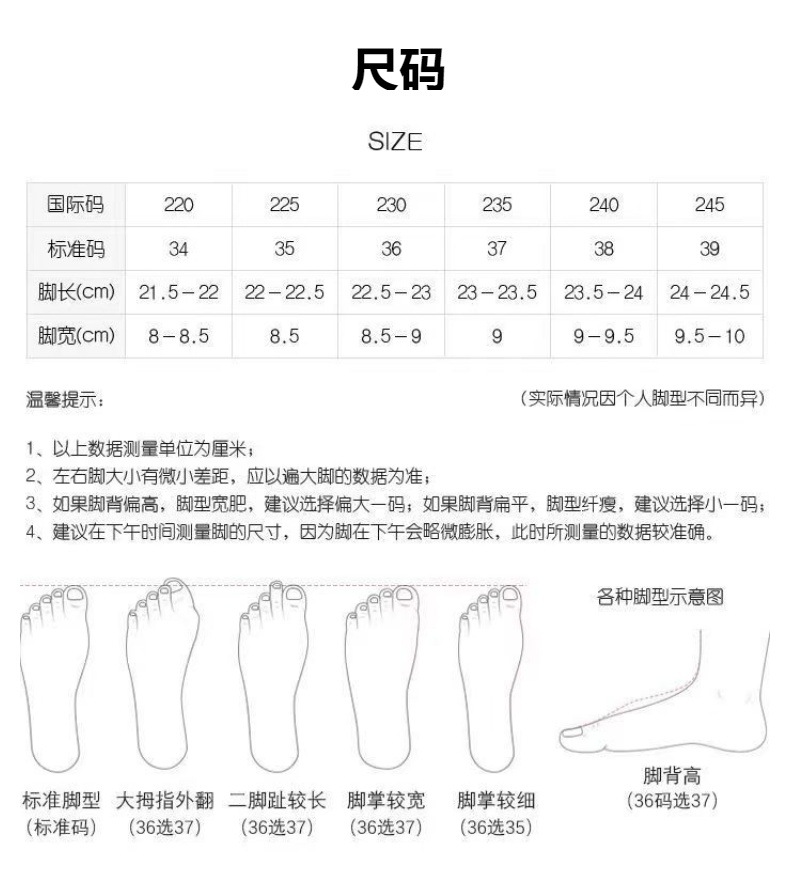 尺码

SIZE

| 国际码 | 220 | 225 | 230 | 235 | 240 | 245 |
|---|---|---|---|---|---|---|
| 标准码 | 34 | 35 | 36 | 37 | 38 | 39 |
| 脚长(cm) | 21.5－22 | 22－22.5 | 22.5－23 | 23－23.5 | 23.5－24 | 24－24.5 |
| 脚宽(cm) | 8－8.5 | 8.5 | 8.5－9 | 9 | 9－9.5 | 9.5－10 |

温馨提示：

（实际情况因个人脚型不同而异）

1、以上数据测量单位为厘米；
2、左右脚大小有微小差距，应以遍大脚的数据为准；
3、如果脚背偏高，脚型宽肥，建议选择偏大一码；如果脚背扁平，脚型纤瘦，建议选择小一码；
4、建议在下午时间测量脚的尺寸，因为脚在下午会略微膨胀，此时所测量的数据较准确。

各种脚型示意图

标准脚型
（标准码）

大拇指外翻
（36选37）

二脚趾较长
（36选37）

脚掌较宽
（36选37）

脚掌较细
（36选35）

脚背高
（36码选37）